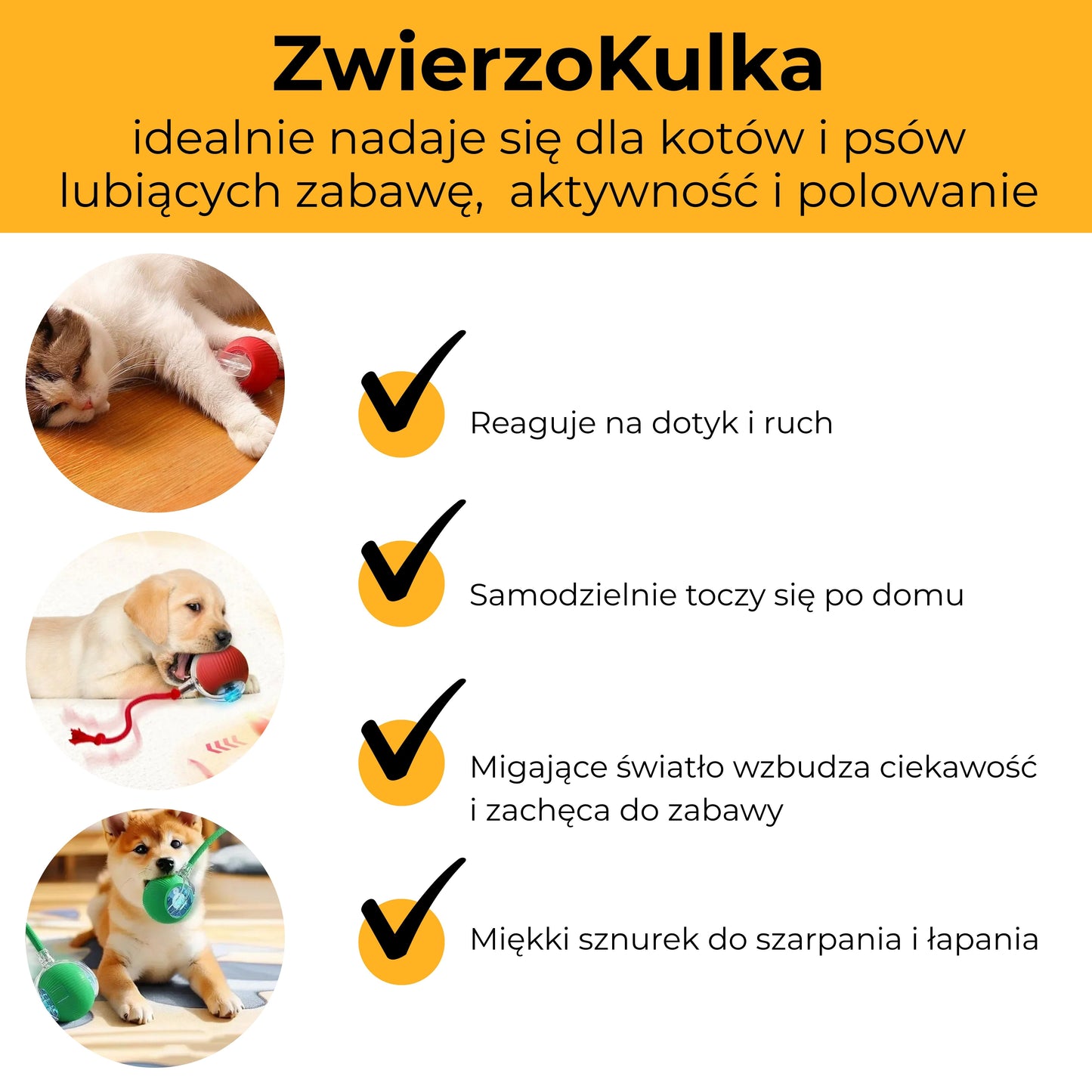 ZwierzoKulka

idealnie nadaje się dla kotów i psów lubiących zabawę, aktywność i polowanie

Reaguje na dotyk i ruch

Samodzielnie toczy się po domu

Migające światło wzbudza ciekawość i zachęca do zabawy

Miękki sznurek do szarpania i łapania